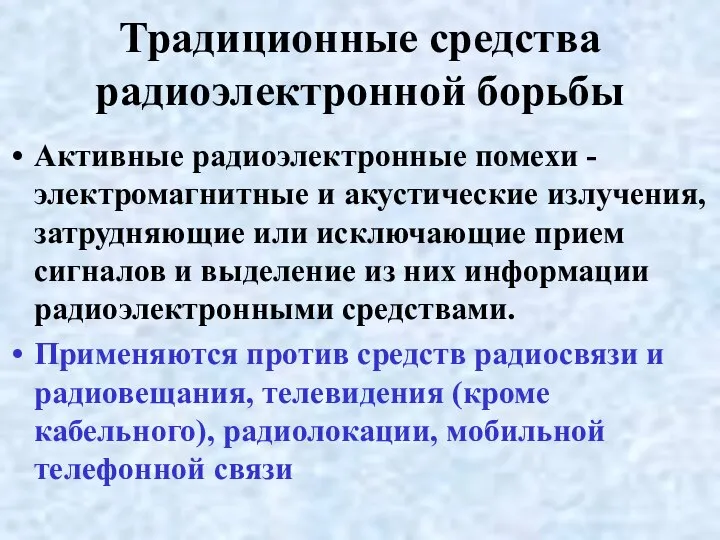 Традиционные средства радиоэлектронной борьбы

• Активные радиоэлектронные помехи - электромагнитные и акустические излучения, затрудняющие или исключающие прием сигналов и выделение из них информации радиоэлектронными средствами.

• Применяются против средств радиосвязи и радиовещания, телевидения (кроме кабельного), радиолокации, мобильной телефонной связи